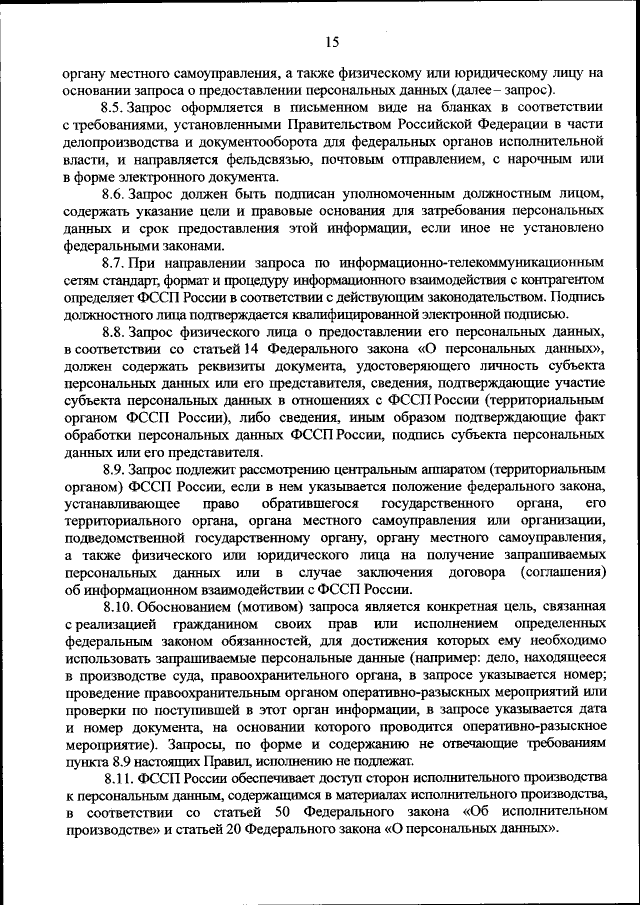 15

органу местного самоуправления, а также физическому или юридическому лицу на основании запроса о предоставлении персональных данных (далее – запрос).

8.5. Запрос оформляется в письменном виде на бланках в соответствии с требованиями, установленными Правительством Российской Федерации в части делопроизводства и документооборота для федеральных органов исполнительной власти, и направляется фельдсвязью, почтовым отправлением, с нарочным или в форме электронного документа.

8.6. Запрос должен быть подписан уполномоченным должностным лицом, содержать указание цели и правовые основания для затребования персональных данных и срок предоставления этой информации, если иное не установлено федеральными законами.

8.7. При направлении запроса по информационно-телекоммуникационным сетям стандарт, формат и процедуру информационного взаимодействия с контрагентом определяет ФССП России в соответствии с действующим законодательством. Подпись должностного лица подтверждается квалифицированной электронной подписью.

8.8. Запрос физического лица о предоставлении его персональных данных, в соответствии со статьей 14 Федерального закона «О персональных данных», должен содержать реквизиты документа, удостоверяющего личность субъекта персональных данных или его представителя, сведения, подтверждающие участие субъекта персональных данных в отношениях с ФССП России (территориальным органом ФССП России), либо сведения, иным образом подтверждающие факт обработки персональных данных ФССП России, подпись субъекта персональных данных или его представителя.

8.9. Запрос подлежит рассмотрению центральным аппаратом (территориальным органом) ФССП России, если в нем указывается положение федерального закона, устанавливающее право обратившегося государственного органа, его территориального органа, органа местного самоуправления или организации, подведомственной государственному органу, органу местного самоуправления, а также физического или юридического лица на получение запрашиваемых персональных данных или в случае заключения договора (соглашения) об информационном взаимодействии с ФССП России.

8.10. Обоснованием (мотивом) запроса является конкретная цель, связанная с реализацией гражданином своих прав или исполнением определенных федеральным законом обязанностей, для достижения которых ему необходимо использовать запрашиваемые персональные данные (например: дело, находящееся в производстве суда, правоохранительного органа, в запросе указывается номер; проведение правоохранительным органом оперативно-разыскных мероприятий или проверки по поступившей в этот орган информации, в запросе указывается дата и номер документа, на основании которого проводится оперативно-разыскное мероприятие). Запросы, по форме и содержанию не отвечающие требованиям пункта 8.9 настоящих Правил, исполнению не подлежат.

8.11. ФССП России обеспечивает доступ сторон исполнительного производства к персональным данным, содержащимся в материалах исполнительного производства, в соответствии со статьей 50 Федерального закона «Об исполнительном производстве» и статьей 20 Федерального закона «О персональных данных».